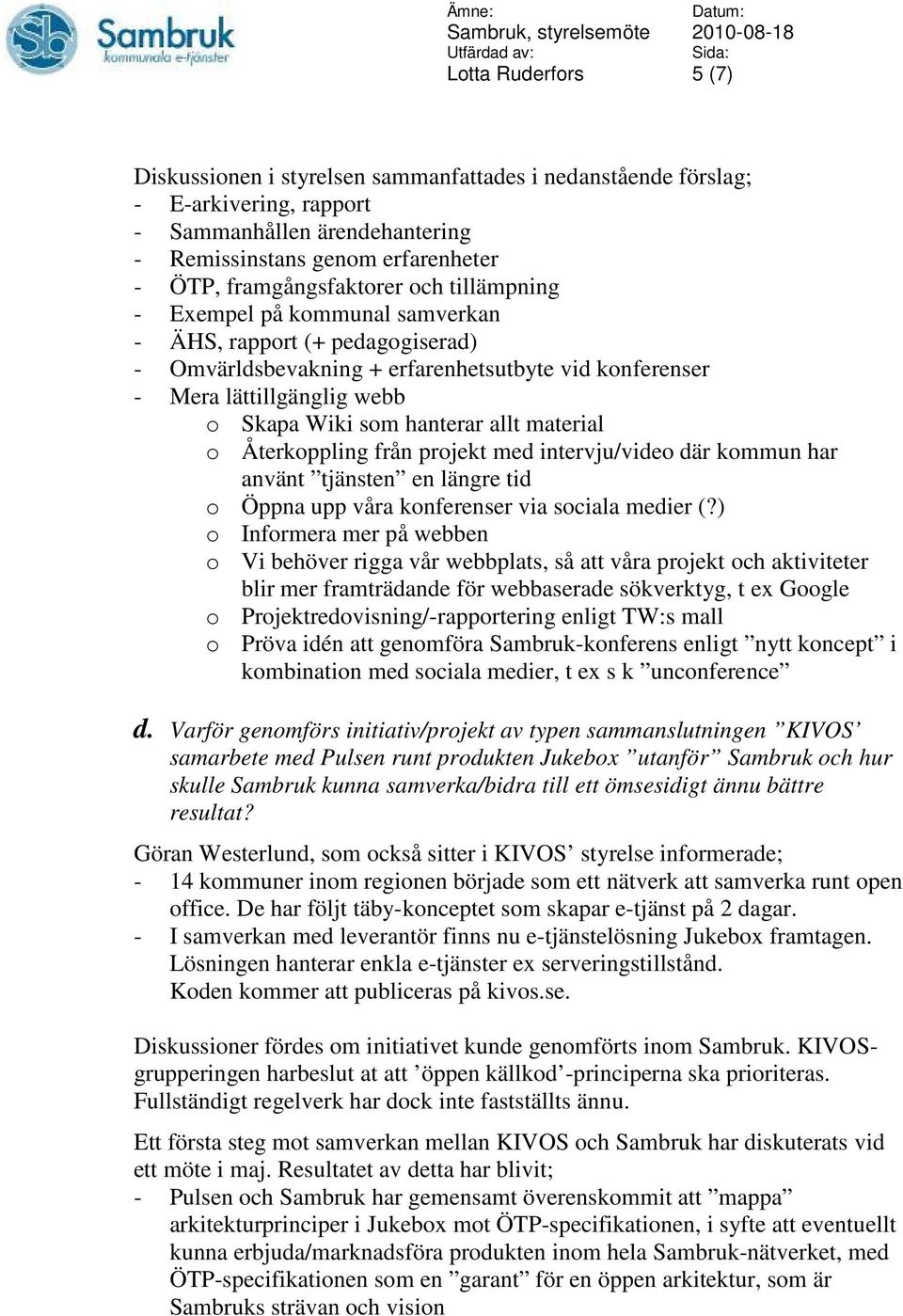 Sambruk
kommunala e-tjänster

Ämne:
Sambruk, styrelsemöte
Utfärdad av:
Lotta Ruderfors

Datum:
2010-08-18
Sida:
5 (7)

Diskussionen i styrelsen sammanfattades i nedanstående förslag;
- E-arkivering, rapport
- Sammanhållen ärendehantering
- Remissinstans genom erfarenheter
- ÖTP, framgångsfaktorer och tillämpning
- Exempel på kommunal samverkan
- ÄHS, rapport (+ pedagogiserad)
- Omvärldsbevakning + erfarenhetsutbyte vid konferenser
- Mera lättillgänglig webb
o Skapa Wiki som hanterar allt material
o Återkoppling från projekt med intervju/video där kommun har använt ”tjänsten” en längre tid
o Öppna upp våra konferenser via sociala medier (?)
o Informera mer på webben
o Vi behöver rigga vår webbplats, så att våra projekt och aktiviteter blir mer framträdande för webbaserade sökverktyg, t ex Google
o Projektredovisning/-rapportering enligt TW:s mall
o Pröva idén att genomföra Sambruk-konferens enligt ”nytt koncept” i kombination med sociala medier, t ex s k ”unconference”

d. Varför genomförs initiativ/projekt av typen sammanslutningen ”KIVOS’ samarbete med Pulsen runt produkten Jukebox ”utanför” Sambruk och hur skulle Sambruk kunna samverka/bidra till ett ömsesidigt ännu bättre resultat?

Göran Westerlund, som också sitter i KIVOS’ styrelse informerade;
- 14 kommuner inom regionen började som ett nätverk att samverka runt open office. De har följt täby-konceptet som skapar e-tjänst på 2 dagar.
- I samverkan med leverantör finns nu e-tjänstelösning Jukebox framtagen. Lösningen hanterar enkla e-tjänster ex serveringstillstånd. Koden kommer att publiceras på kivos.se.

Diskussioner fördes om initiativet kunde genomförts inom Sambruk. KIVOS-grupperingen harbeslut at att ’öppen källkod’-principerna ska prioriteras. Fullständigt regelverk har dock inte fastställts ännu.

Ett första steg mot samverkan mellan KIVOS och Sambruk har diskuterats vid ett möte i maj. Resultatet av detta har blivit;
- Pulsen och Sambruk har gemensamt överenskommit att ”mappa” arkitekturprinciper i Jukebox mot ÖTP-specifikationen, i syfte att eventuellt kunna erbjuda/marknadsföra produkten inom hela Sambruk-nätverket, med ÖTP-specifikationen som en ”garant” för en öppen arkitektur, som är Sambruks strävan och vision